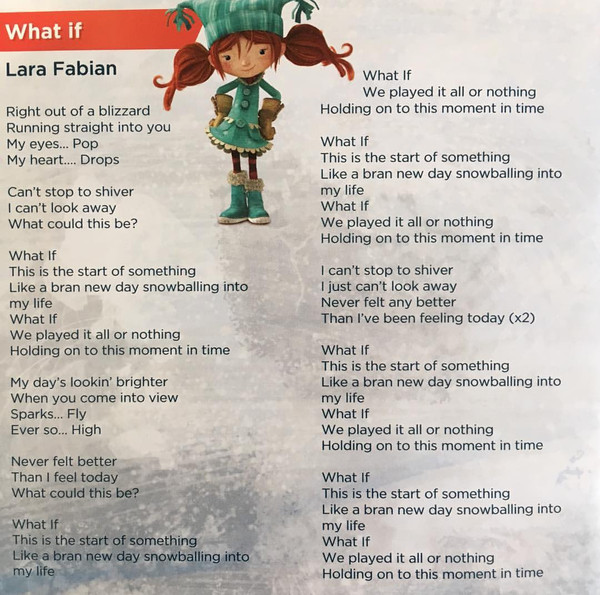 What if

Lara Fabian

Right out of a blizzard
Running straight into you
My eyes... Pop
My heart.... Drops

Can't stop to shiver
I can't look away
What could this be?

What If
This is the start of something
Like a bran new day snowballing into my life
What If
We played it all or nothing
Holding on to this moment in time

My day's lookin' brighter
When you come into view
Sparks... Fly
Ever so... High

Never felt better
Than I feel today
What could this be?

What If
This is the start of something
Like a bran new day snowballing into my life

What If
We played it all or nothing
Holding on to this moment in time

What If
This is the start of something
Like a bran new day snowballing into my life
What If
We played it all or nothing
Holding on to this moment in time

I can't stop to shiver
I just can't look away
Never felt any better
Than I've been feeling today (x2)

What If
This is the start of something
Like a bran new day snowballing into my life
What If
We played it all or nothing
Holding on to this moment in time

What If
This is the start of something
Like a bran new day snowballing into my life
What If
We played it all or nothing
Holding on to this moment in time